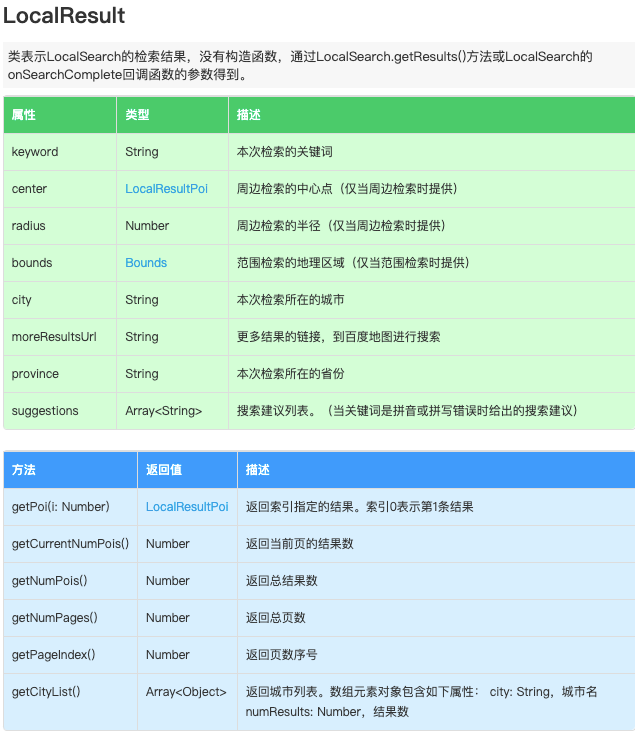 LocalResult

类表示LocalSearch的检索结果，没有构造函数，通过LocalSearch.getResults()方法或LocalSearch的onSearchComplete回调函数的参数得到。

| 属性 | 类型 | 描述 |
|---|---|---|
| keyword | String | 本次检索的关键词 |
| center | LocalResultPoi | 周边检索的中心点（仅当周边检索时提供） |
| radius | Number | 周边检索的半径（仅当周边检索时提供） |
| bounds | Bounds | 范围检索的地理区域（仅当范围检索时提供） |
| city | String | 本次检索所在的城市 |
| moreResultsUrl | String | 更多结果的链接，到百度地图进行搜索 |
| province | String | 本次检索所在的省份 |
| suggestions | Array<String> | 搜索建议列表。（当关键词是拼音或拼写错误时给出的搜索建议） |

| 方法 | 返回值 | 描述 |
|---|---|---|
| getPoi(i: Number) | LocalResultPoi | 返回索引指定的结果。索引0表示第1条结果 |
| getCurrentNumPois() | Number | 返回当前页的结果数 |
| getNumPois() | Number | 返回总结果数 |
| getNumPages() | Number | 返回总页数 |
| getPageIndex() | Number | 返回页数序号 |
| getCityList() | Array<Object> | 返回城市列表。数组元素对象包含如下属性： city: String，城市名 numResults: Number，结果数 |